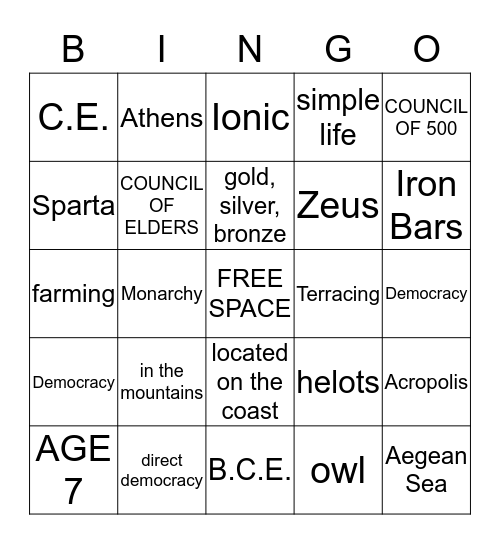 | B | I | N | G | O |
|---|---|---|---|---|
| C.E. | Athens | Ionic | simple life | COUNCIL OF 500 |
| Sparta | COUNCIL OF ELDERS | gold, silver, bronze | Zeus | Iron Bars |
| farming | Monarchy | FREE SPACE | Terracing | Democracy |
| Democracy | in the mountains | located on the coast | helots | Acropolis |
| AGE 7 | direct democracy | B.C.E. | owl | Aegean Sea |